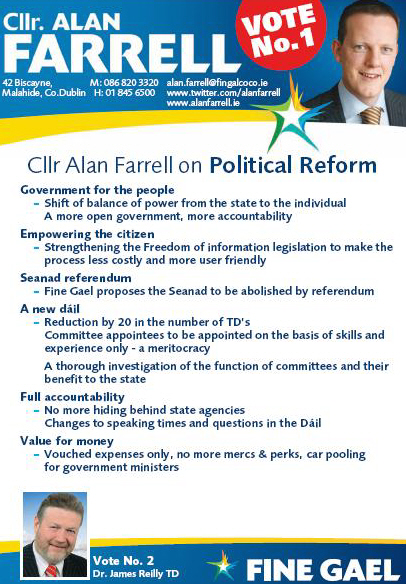 Cllr. ALAN
FARRELL

VOTE No.1

42 Biscayne, Malahide, Co.Dublin

M: 086 820 3320
H: 01 845 6500

alan.farrell@fingalcoco.ie
www.twitter.com/alanfarrell
www.alanfarrell.ie

Cllr Alan Farrell on Political Reform

Government for the people
- Shift of balance of power from the state to the individual
A more open government, more accountability

Empowering the citizen
- Strengthening the Freedom of information legislation to make the process less costly and more user friendly

Seanad referendum
- Fine Gael proposes the Seanad to be abolished by referendum

A new dáil
- Reduction by 20 in the number of TD's
Committee appointees to be appointed on the basis of skills and experience only - a meritocracy

A thorough investigation of the function of committees and their benefit to the state

Full accountability
- No more hiding behind state agencies
Changes to speaking times and questions in the Dáil

Value for money
- Vouched expenses only, no more mercs & perks, car pooling for government ministers

Vote No. 2
Dr. James Reilly TD

FINE GAEL